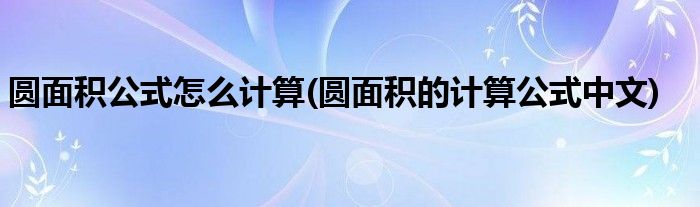 圆面积公式怎么计算(圆面积的计算公式中文)